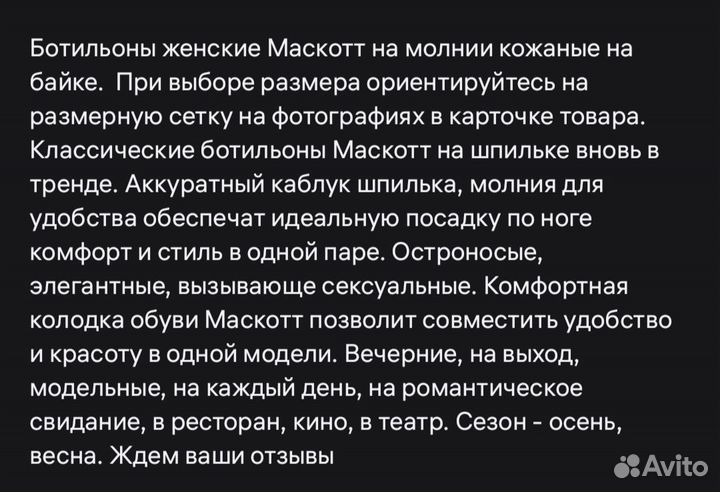 Ботильоны женские Маскотт на молнии кожаные на байке.  При выборе размера ориентируйтесь на размерную сетку на фотографиях в карточке товара. Классические ботильоны Маскотт на шпильке вновь в тренде. Аккуратный каблук шпилька, молния для удобства обеспечат идеальную посадку по ноге комфорт и стиль в одной паре. Остроносые, элегантные, вызывающе сексуальные. Комфортная колодка обуви Маскотт позволит совместить удобство и красоту в одной модели. Вечерние, на выход, модельные, на каждый день, на романтическое свидание, в ресторан, кино, в театр. Сезон - осень, весна. Ждем ваши отзывы

Avito